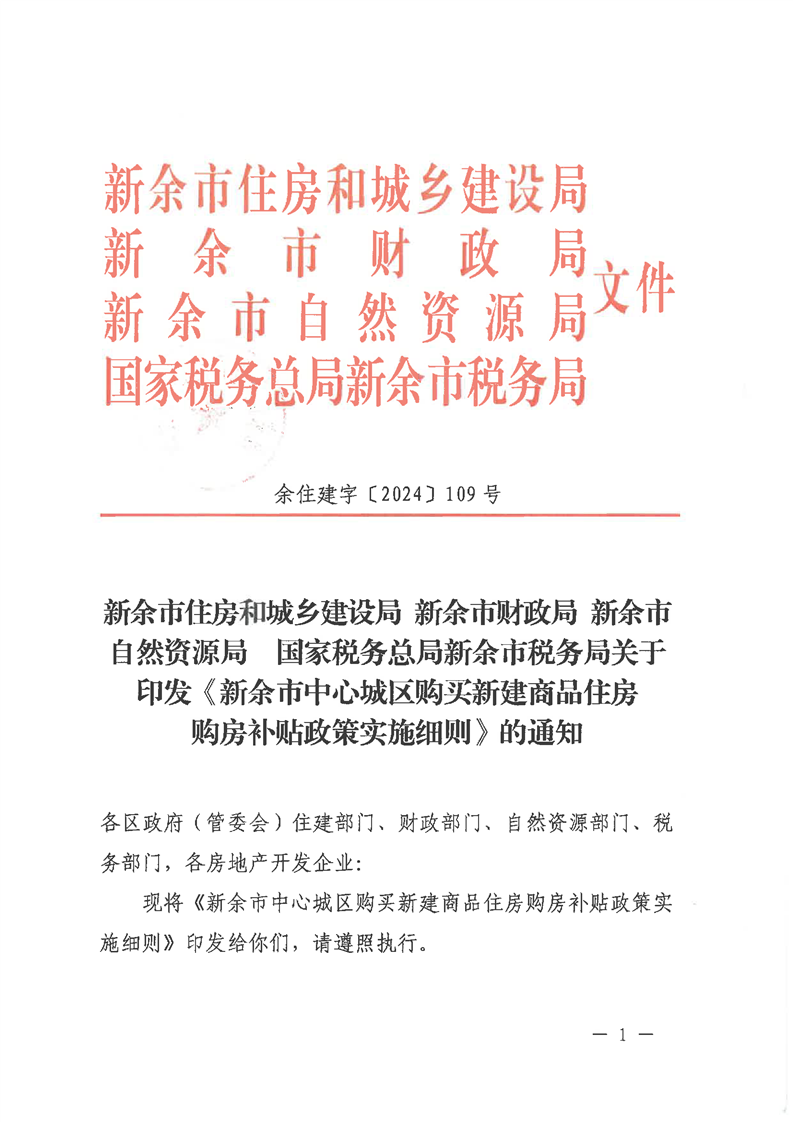 新余市住房和城乡建设局
新余市财政局
新余市自然资源局
国家税务总局新余市税务局
文件

余住建字〔2024〕109号

新余市住房和城乡建设局 新余市财政局 新余市自然资源局 国家税务总局新余市税务局关于印发《新余市中心城区购买新建商品住房购房补贴政策实施细则》的通知

各区政府（管委会）住建部门、财政部门、自然资源部门、税务部门，各房地产开发企业：

现将《新余市中心城区购买新建商品住房购房补贴政策实施细则》印发给你们，请遵照执行。

— 1 —